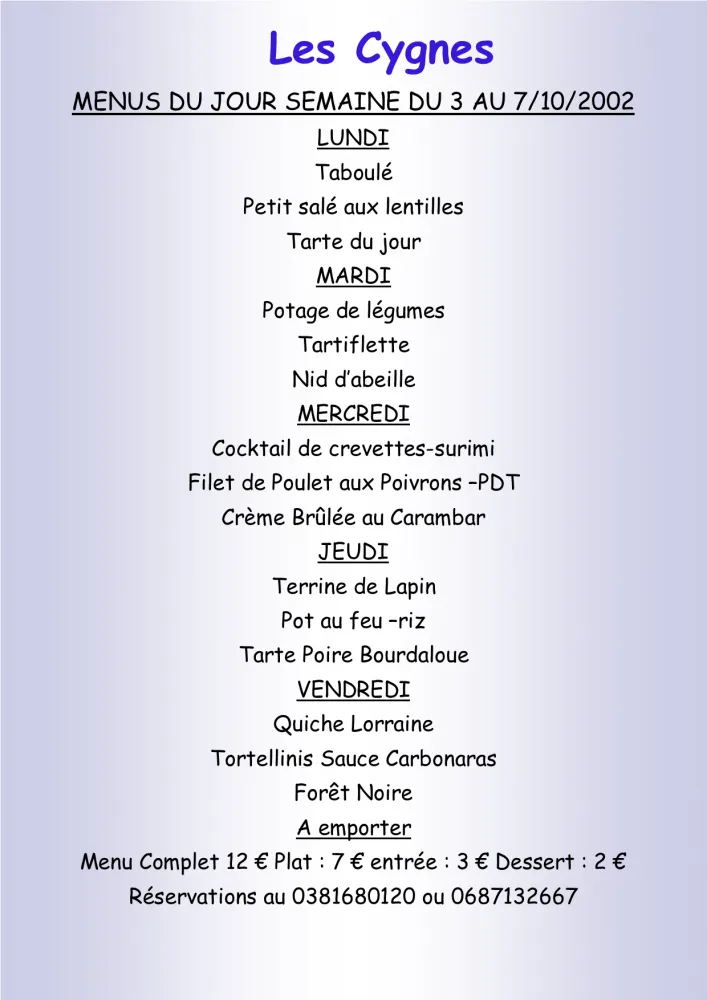 Les Cygnes

MENUS DU JOUR SEMAINE DU 3 AU 7/10/2002

LUNDI

Taboulé

Petit salé aux lentilles

Tarte du jour

MARDI

Potage de légumes

Tartiflette

Nid d'abeille

MERCREDI

Cocktail de crevettes-surimi

Filet de Poulet aux Poivrons –PDT

Crème Brûlée au Carambar

JEUDI

Terrine de Lapin

Pot au feu –riz

Tarte Poire Bourdaloue

VENDREDI

Quiche Lorraine

Tortellinis Sauce Carbonaras

Forêt Noire

A emporter

Menu Complet 12 € Plat : 7 € entrée : 3 € Dessert : 2 €

Réservations au 0381680120 ou 0687132667